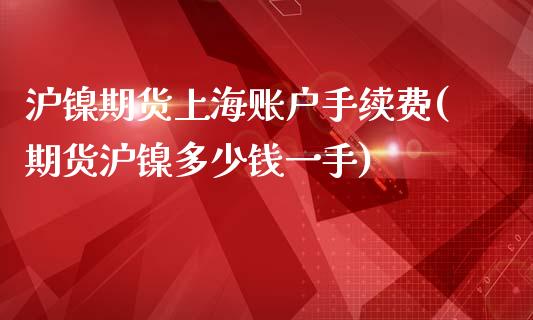 沪镍期货上海账户手续费(期货沪镍多少钱一手)